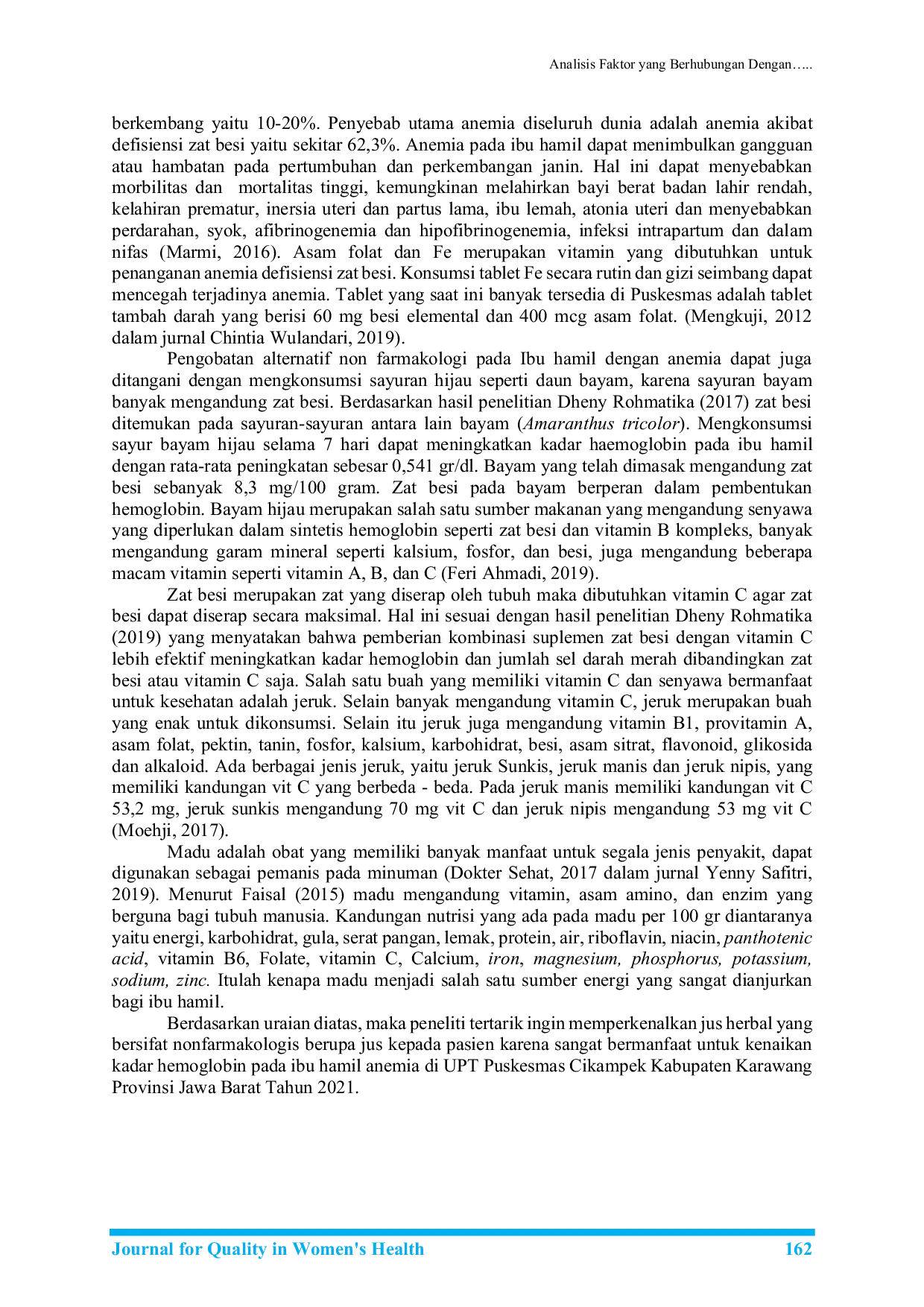 Analisis Faktor yang Berhubungan Dengan…..

berkembang yaitu 10-20%. Penyebab utama anemia diseluruh dunia adalah anemia akibat defisiensi zat besi yaitu sekitar 62,3%. Anemia pada ibu hamil dapat menimbulkan gangguan atau hambatan pada pertumbuhan dan perkembangan janin. Hal ini dapat menyebabkan morbilitas dan mortalitas tinggi, kemungkinan melahirkan bayi berat badan lahir rendah, kelahiran prematur, inersia uteri dan partus lama, ibu lemah, atonia uteri dan menyebabkan perdarahan, syok, afibrinogenemia dan hipofibrinogenemia, infeksi intrapartum dan dalam nifas (Marmi, 2016). Asam folat dan Fe merupakan vitamin yang dibutuhkan untuk penanganan anemia defisiensi zat besi. Konsumsi tablet Fe secara rutin dan gizi seimbang dapat mencegah terjadinya anemia. Tablet yang saat ini banyak tersedia di Puskesmas adalah tablet tambah darah yang berisi 60 mg besi elemental dan 400 mcg asam folat. (Mengkuji, 2012 dalam jurnal Chintia Wulandari, 2019).

Pengobatan alternatif non farmakologi pada Ibu hamil dengan anemia dapat juga ditangani dengan mengkonsumsi sayuran hijau seperti daun bayam, karena sayuran bayam banyak mengandung zat besi. Berdasarkan hasil penelitian Dheny Rohmatika (2017) zat besi ditemukan pada sayuran-sayuran antara lain bayam (Amaranthus tricolor). Mengkonsumsi sayur bayam hijau selama 7 hari dapat meningkatkan kadar haemoglobin pada ibu hamil dengan rata-rata peningkatan sebesar 0,541 gr/dl. Bayam yang telah dimasak mengandung zat besi sebanyak 8,3 mg/100 gram. Zat besi pada bayam berperan dalam pembentukan hemoglobin. Bayam hijau merupakan salah satu sumber makanan yang mengandung senyawa yang diperlukan dalam sintetis hemoglobin seperti zat besi dan vitamin B kompleks, banyak mengandung garam mineral seperti kalsium, fosfor, dan besi, juga mengandung beberapa macam vitamin seperti vitamin A, B, dan C (Feri Ahmadi, 2019).

Zat besi merupakan zat yang diserap oleh tubuh maka dibutuhkan vitamin C agar zat besi dapat diserap secara maksimal. Hal ini sesuai dengan hasil penelitian Dheny Rohmatika (2019) yang menyatakan bahwa pemberian kombinasi suplemen zat besi dengan vitamin C lebih efektif meningkatkan kadar hemoglobin dan jumlah sel darah merah dibandingkan zat besi atau vitamin C saja. Salah satu buah yang memiliki vitamin C dan senyawa bermanfaat untuk kesehatan adalah jeruk. Selain banyak mengandung vitamin C, jeruk merupakan buah yang enak untuk dikonsumsi. Selain itu jeruk juga mengandung vitamin B1, provitamin A, asam folat, pektin, tanin, fosfor, kalsium, karbohidrat, besi, asam sitrat, flavonoid, glikosida dan alkaloid. Ada berbagai jenis jeruk, yaitu jeruk Sunkis, jeruk manis dan jeruk nipis, yang memiliki kandungan vit C yang berbeda - beda. Pada jeruk manis memiliki kandungan vit C 53,2 mg, jeruk sunkis mengandung 70 mg vit C dan jeruk nipis mengandung 53 mg vit C (Moehji, 2017).

Madu adalah obat yang memiliki banyak manfaat untuk segala jenis penyakit, dapat digunakan sebagai pemanis pada minuman (Dokter Sehat, 2017 dalam jurnal Yenny Safitri, 2019). Menurut Faisal (2015) madu mengandung vitamin, asam amino, dan enzim yang berguna bagi tubuh manusia. Kandungan nutrisi yang ada pada madu per 100 gr diantaranya yaitu energi, karbohidrat, gula, serat pangan, lemak, protein, air, riboflavin, niacin, panthotenic acid, vitamin B6, Folate, vitamin C, Calcium, iron, magnesium, phosphorus, potassium, sodium, zinc. Itulah kenapa madu menjadi salah satu sumber energi yang sangat dianjurkan bagi ibu hamil.

Berdasarkan uraian diatas, maka peneliti tertarik ingin memperkenalkan jus herbal yang bersifat nonfarmakologis berupa jus kepada pasien karena sangat bermanfaat untuk kenaikan kadar hemoglobin pada ibu hamil anemia di UPT Puskesmas Cikampek Kabupaten Karawang Provinsi Jawa Barat Tahun 2021.

Journal for Quality in Women's Health 162